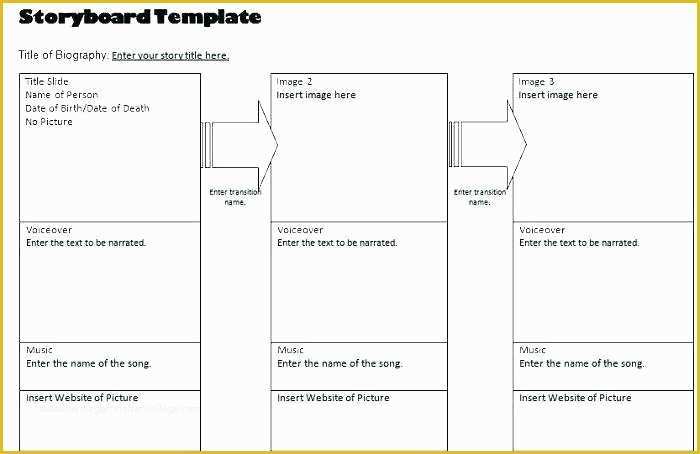 Storyboard Template

Title of Biography: Enter your story title here.

Title Slide
Name of Person
Date of Birth/Date of Death
No Picture

Voiceover
Enter the text to be narrated.

Music
Enter the name of the song.

Insert Website of Picture

Enter transition name.

Image 2
Insert image here

Voiceover
Enter the text to be narrated.

Music
Enter the name of the song.

Insert Website of Picture

Enter transition name.

Image 3
Insert image here

Voiceover
Enter the text to be narrated.

Music
Enter the name of the song.

Insert Website of Picture